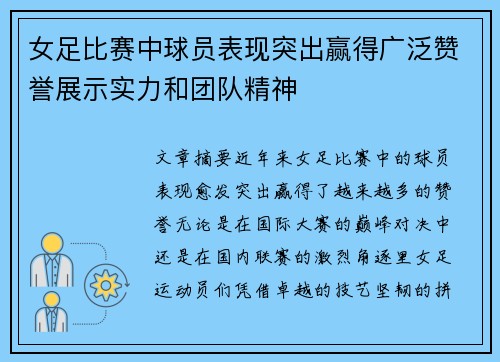 女足比赛中球员表现突出赢得广泛赞誉展示实力和团队精神

文章摘要近年来女足比赛中的球员表现愈发突出赢得了越来越多的赞誉无论是在国际大赛的巅峰对决中还是在国内联赛的激烈角逐里女足运动员们凭借卓越的技艺坚韧的拼